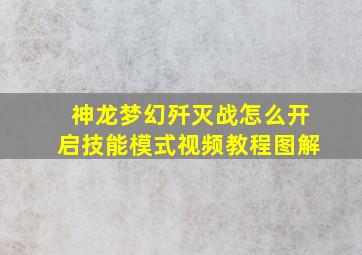 神龙梦幻歼灭战怎么开启技能模式视频教程图解